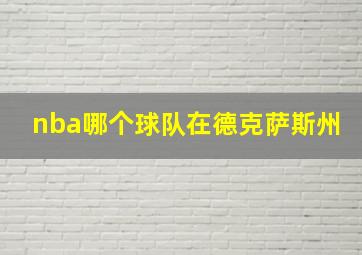 nba哪个球队在德克萨斯州